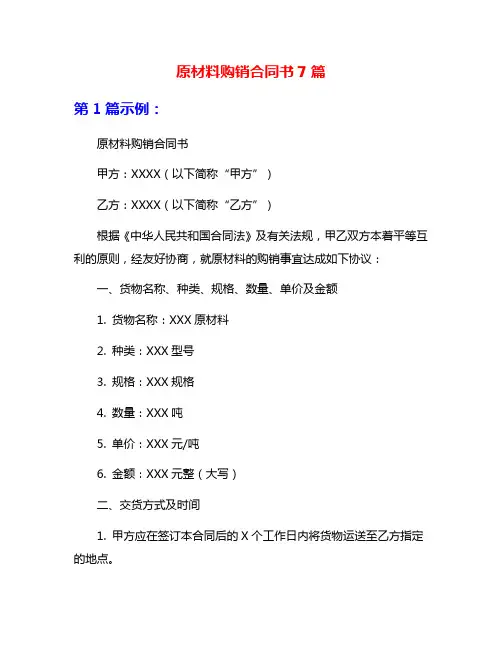 原材料购销合同书 7 篇

第 1 篇示例：

原材料购销合同书

甲方：XXXX（以下简称“甲方”）

乙方：XXXX（以下简称“乙方”）

根据《中华人民共和国合同法》及有关法规，甲乙双方本着平等互利的原则，经友好协商，就原材料的购销事宜达成如下协议：

一、货物名称、种类、规格、数量、单价及金额

1. 货物名称：XXX 原材料

2. 种类：XXX 型号

3. 规格：XXX 规格

4. 数量：XXX 吨

5. 单价：XXX 元/吨

6. 金额：XXX 元整（大写）

二、交货方式及时间

1. 甲方应在签订本合同后的 X 个工作日内将货物运送至乙方指定的地点。